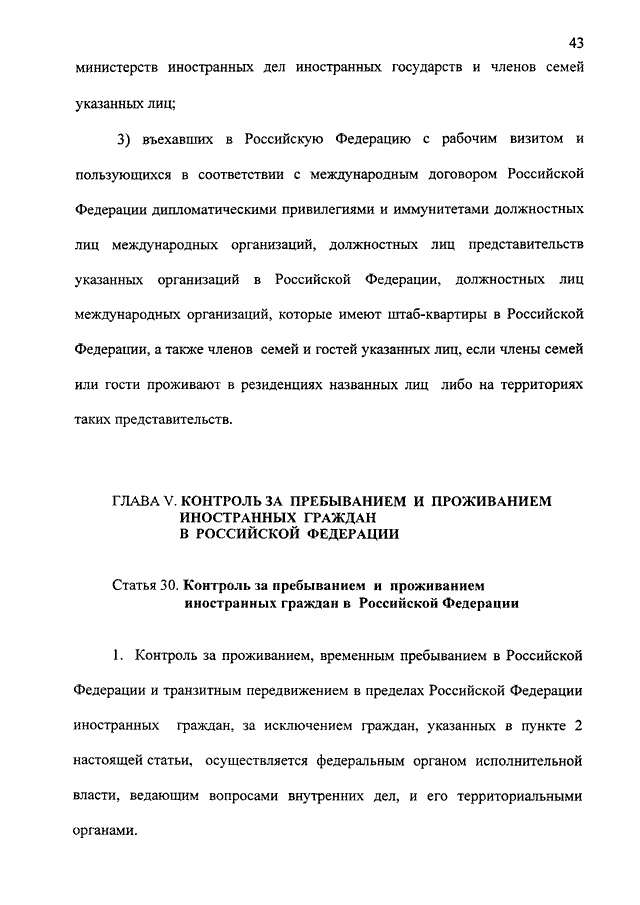 43

министерств иностранных дел иностранных государств и членов семей указанных лиц;

3) въехавших в Российскую Федерацию с рабочим визитом и пользующихся в соответствии с международным договором Российской Федерации дипломатическими привилегиями и иммунитетами должностных лиц международных организаций, должностных лиц представительств указанных организаций в Российской Федерации, должностных лиц международных организаций, которые имеют штаб-квартиры в Российской Федерации, а также членов семей и гостей указанных лиц, если члены семей или гости проживают в резиденциях названных лиц либо на территориях таких представительств.

ГЛАВА V. КОНТРОЛЬ ЗА ПРЕБЫВАНИЕМ И ПРОЖИВАНИЕМ ИНОСТРАННЫХ ГРАЖДАН В РОССИЙСКОЙ ФЕДЕРАЦИИ

Статья 30. Контроль за пребыванием и проживанием иностранных граждан в Российской Федерации

1. Контроль за проживанием, временным пребыванием в Российской Федерации и транзитным передвижением в пределах Российской Федерации иностранных граждан, за исключением граждан, указанных в пункте 2 настоящей статьи, осуществляется федеральным органом исполнительной власти, ведающим вопросами внутренних дел, и его территориальными органами.